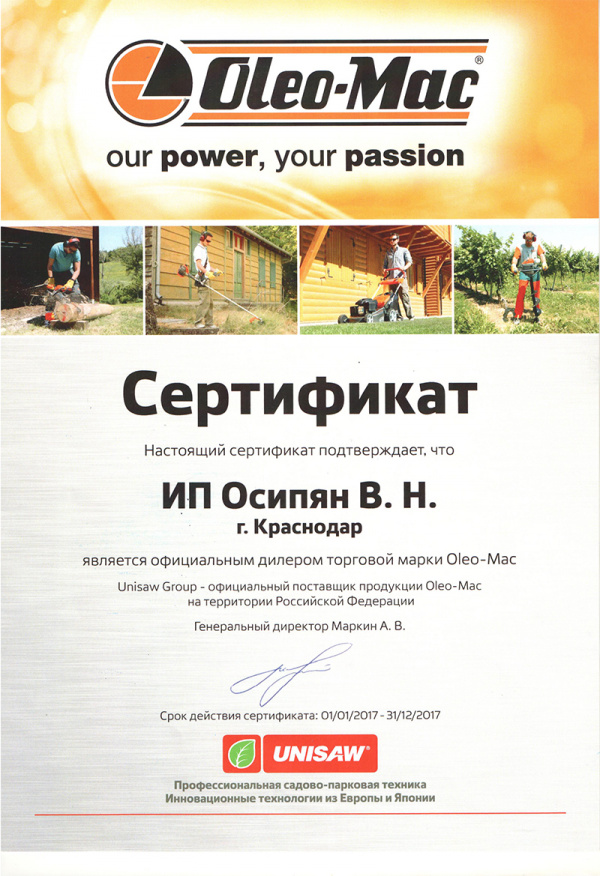 Oleo-Mac®

our power, your passion

Сертификат

Настоящий сертификат подтверждает, что

ИП Осипян В. Н.

г. Краснодар

является официальным дилером торговой марки Oleo-Mac

Unisaw Group - официальный поставщик продукции Oleo-Mac на территории Российской Федерации

Генеральный директор Маркин А. В.

Срок действия сертификата: 01/01/2017 - 31/12/2017

UNISAW®

Профессиональная садово-парковая техника
Инновационные технологии из Европы и Японии